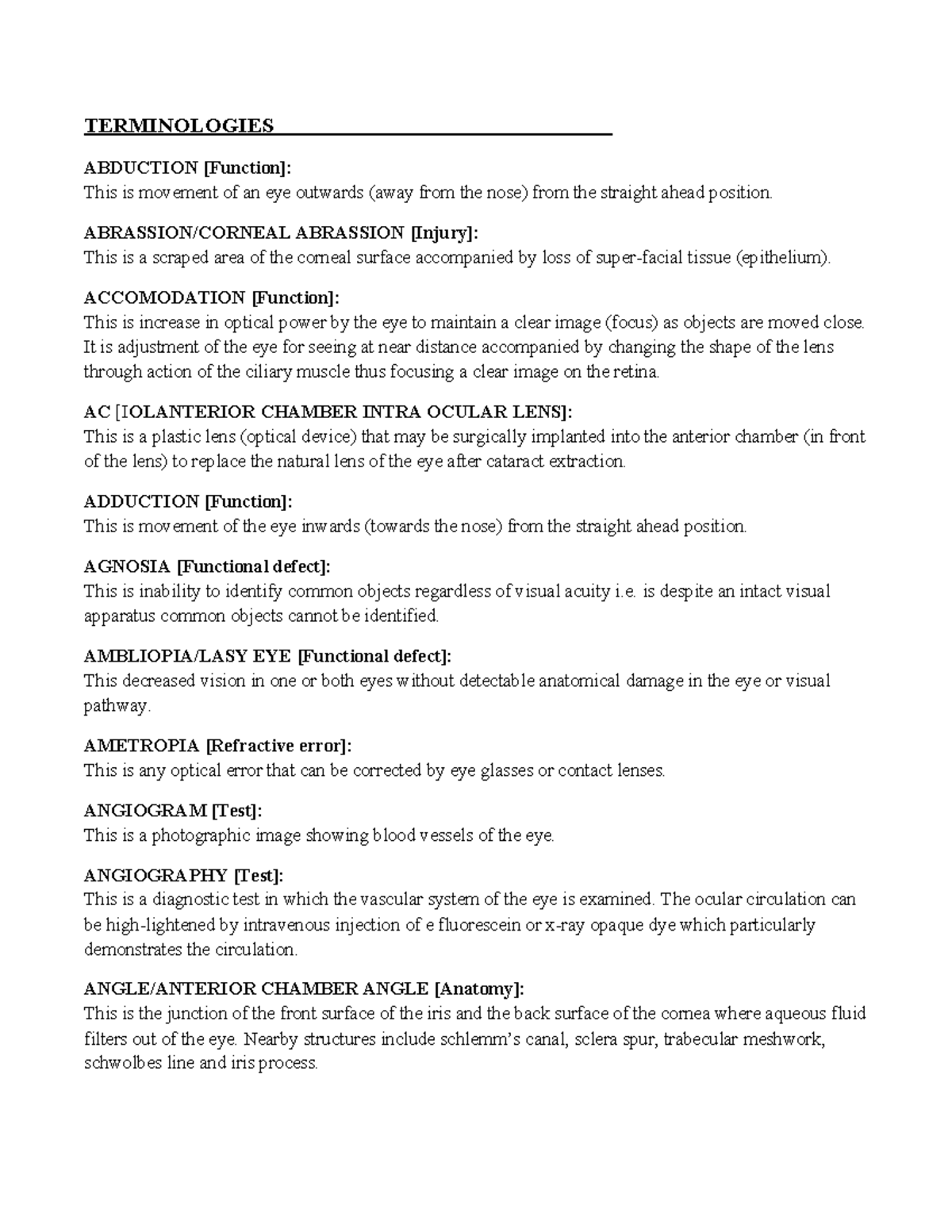 TERMINOLOGIES

ABDUCTION [Function]:
This is movement of an eye outwards (away from the nose) from the straight ahead position.

ABRASSION/CORNEAL ABRASSION [Injury]:
This is a scraped area of the corneal surface accompanied by loss of super-facial tissue (epithelium).

ACCOMODATION [Function]:
This is increase in optical power by the eye to maintain a clear image (focus) as objects are moved close. It is adjustment of the eye for seeing at near distance accompanied by changing the shape of the lens through action of the ciliary muscle thus focusing a clear image on the retina.

AC [IOLANTERIOR CHAMBER INTRA OCULAR LENS]:
This is a plastic lens (optical device) that may be surgically implanted into the anterior chamber (in front of the lens) to replace the natural lens of the eye after cataract extraction.

ADDUCTION [Function]:
This is movement of the eye inwards (towards the nose) from the straight ahead position.

AGNOSIA [Functional defect]:
This is inability to identify common objects regardless of visual acuity i.e. is despite an intact visual apparatus common objects cannot be identified.

AMBLIOPIA/LASY EYE [Functional defect]:
This decreased vision in one or both eyes without detectable anatomical damage in the eye or visual pathway.

AMETROPIA [Refractive error]:
This is any optical error that can be corrected by eye glasses or contact lenses.

ANGIOGRAM [Test]:
This is a photographic image showing blood vessels of the eye.

ANGIOGRAPHY [Test]:
This is a diagnostic test in which the vascular system of the eye is examined. The ocular circulation can be high-lightened by intravenous injection of e fluorescein or x-ray opaque dye which particularly demonstrates the circulation.

ANGLE/ANTERIOR CHAMBER ANGLE [Anatomy]:
This is the junction of the front surface of the iris and the back surface of the cornea where aqueous fluid filters out of the eye. Nearby structures include schlemm's canal, sclera spur, trabecular meshwork, schwolbes line and iris process.